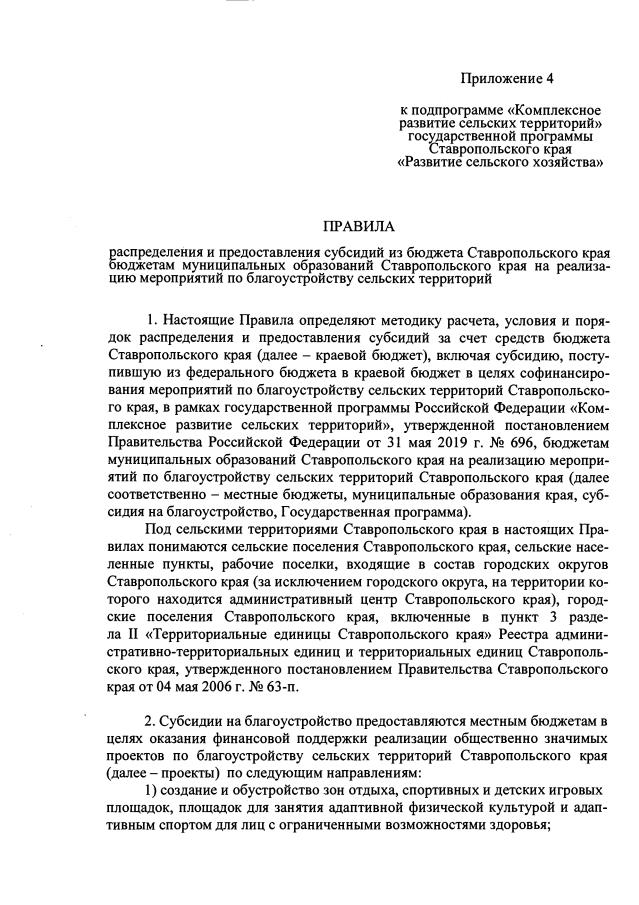 Приложение 4

к подпрограмме «Комплексное развитие сельских территорий» государственной программы Ставропольского края «Развитие сельского хозяйства»

ПРАВИЛА

распределения и предоставления субсидий из бюджета Ставропольского края бюджетам муниципальных образований Ставропольского края на реализацию мероприятий по благоустройству сельских территорий

1. Настоящие Правила определяют методику расчета, условия и порядок распределения и предоставления субсидий за счет средств бюджета Ставропольского края (далее – краевой бюджет), включая субсидию, поступившую из федерального бюджета в краевой бюджет в целях софинансирования мероприятий по благоустройству сельских территорий Ставропольского края, в рамках государственной программы Российской Федерации «Комплексное развитие сельских территорий», утвержденной постановлением Правительства Российской Федерации от 31 мая 2019 г. № 696, бюджетам муниципальных образований Ставропольского края на реализацию мероприятий по благоустройству сельских территорий Ставропольского края (далее соответственно – местные бюджеты, муниципальные образования края, субсидия на благоустройство, Государственная программа).

Под сельскими территориями Ставропольского края в настоящих Правилах понимаются сельские поселения Ставропольского края, сельские населенные пункты, рабочие поселки, входящие в состав городских округов Ставропольского края (за исключением городского округа, на территории которого находится административный центр Ставропольского края), городские поселения Ставропольского края, включенные в пункт 3 раздела II «Территориальные единицы Ставропольского края» Реестра административно-территориальных единиц и территориальных единиц Ставропольского края, утвержденного постановлением Правительства Ставропольского края от 04 мая 2006 г. № 63-п.

2. Субсидии на благоустройство предоставляются местным бюджетам в целях оказания финансовой поддержки реализации общественно значимых проектов по благоустройству сельских территорий Ставропольского края (далее – проекты) по следующим направлениям:

1) создание и обустройство зон отдыха, спортивных и детских игровых площадок, площадок для занятия адаптивной физической культурой и адаптивным спортом для лиц с ограниченными возможностями здоровья;